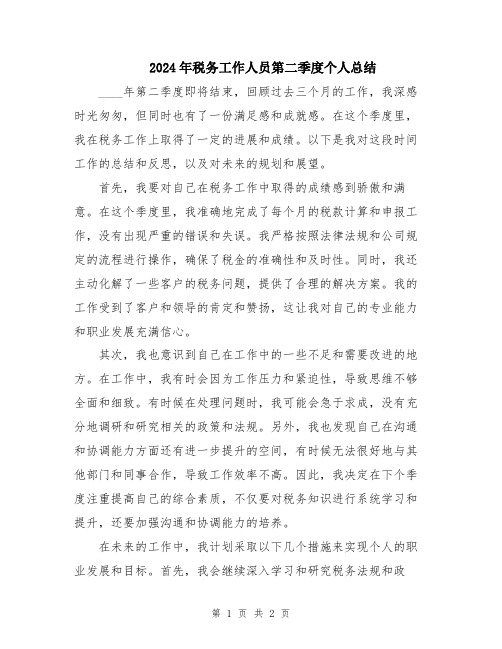 2024年税务工作人员第二季度个人总结

____年第二季度即将结束，回顾过去三个月的工作，我深感时光匆匆，但同时也有了一份满足感和成就感。在这个季度里，我在税务工作上取得了一定的进展和成绩。以下是我对这段时间工作的总结和反思，以及对未来的规划和展望。

首先，我要对自己在税务工作中取得的成绩感到骄傲和满意。在这个季度里，我准确地完成了每个月的税款计算和申报工作，没有出现严重的错误和失误。我严格按照法律法规和公司规定的流程进行操作，确保了税金的准确性和及时性。同时，我还主动化解了一些客户的税务问题，提供了合理的解决方案。我的工作受到了客户和领导的肯定和赞扬，这让我对自己的专业能力和职业发展充满信心。

其次，我也意识到自己在工作中的一些不足和需要改进的地方。在工作中，我有时会因为工作压力和紧迫性，导致思维不够全面和细致。有时候在处理问题时，我可能会急于求成，没有充分地调研和研究相关的政策和法规。另外，我也发现自己在沟通和协调能力方面还有进一步提升的空间，有时候无法很好地与其他部门和同事合作，导致工作效率不高。因此，我决定在下个季度注重提高自己的综合素质，不仅要对税务知识进行系统学习和提升，还要加强沟通和协调能力的培养。

在未来的工作中，我计划采取以下几个措施来实现个人的职业发展和目标。首先，我会继续深入学习和研究税务法规和政

第 1 页 共 2 页